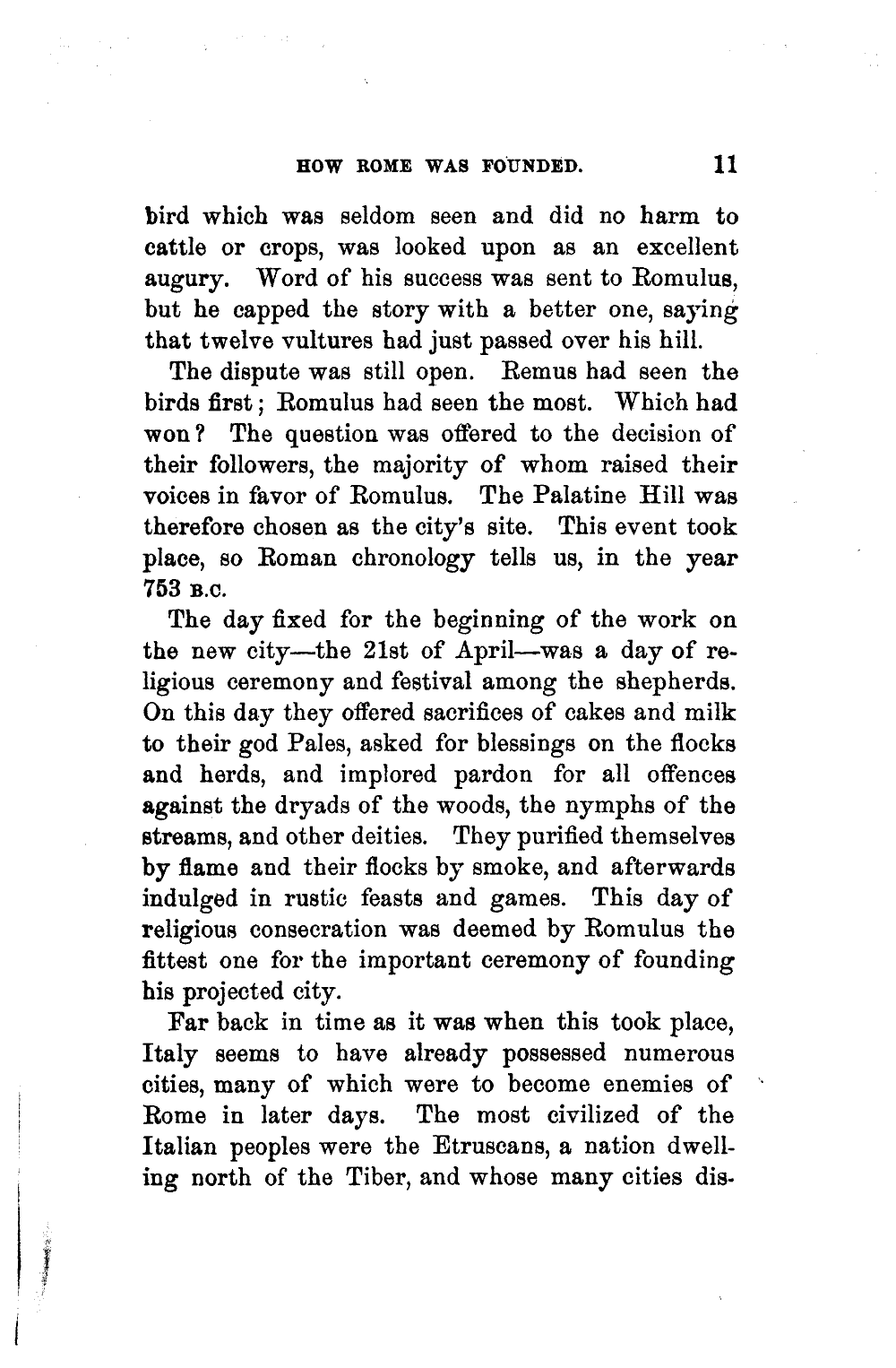 HOW ROME WAS FOUNDED. 11

bird which was seldom seen and did no harm to cattle or crops, was looked upon as an excellent augury. Word of his success was sent to Romulus, but he capped the story with a better one, saying that twelve vultures had just passed over his hill.

The dispute was still open. Remus had seen the birds first; Romulus had seen the most. Which had won? The question was offered to the decision of their followers, the majority of whom raised their voices in favor of Romulus. The Palatine Hill was therefore chosen as the city's site. This event took place, so Roman chronology tells us, in the year 753 B.C.

The day fixed for the beginning of the work on the new city—the 21st of April—was a day of religious ceremony and festival among the shepherds. On this day they offered sacrifices of cakes and milk to their god Pales, asked for blessings on the flocks and herds, and implored pardon for all offences against the dryads of the woods, the nymphs of the streams, and other deities. They purified themselves by flame and their flocks by smoke, and afterwards indulged in rustic feasts and games. This day of religious consecration was deemed by Romulus the fittest one for the important ceremony of founding his projected city.

Far back in time as it was when this took place, Italy seems to have already possessed numerous cities, many of which were to become enemies of Rome in later days. The most civilized of the Italian peoples were the Etruscans, a nation dwelling north of the Tiber, and whose many cities dis-